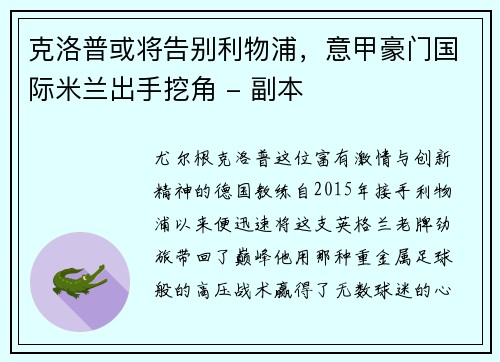 克洛普或将告别利物浦，意甲豪门国际米兰出手挖角 - 副本

尤尔根克洛普这位富有激情与创新精神的德国教练自2015年接手利物浦以来便迅速将这支英格兰老牌劲旅带回了巅峰他用那种重金属足球般的高压战术赢得了无数球迷的心